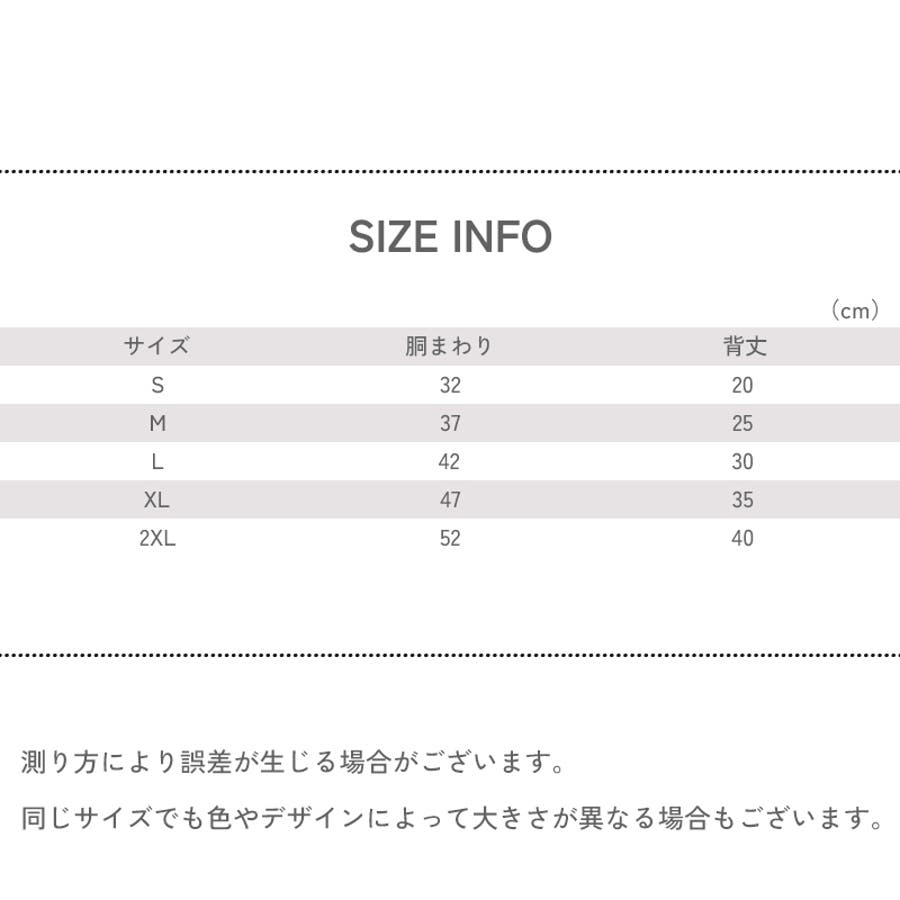 SIZE INFO

（cm）

| サイズ | 胴まわり | 背丈 |
|---|---|---|
| S | 32 | 20 |
| M | 37 | 25 |
| L | 42 | 30 |
| XL | 47 | 35 |
| 2XL | 52 | 40 |

測り方により誤差が生じる場合がございます。

同じサイズでも色やデザインによって大きさが異なる場合もございます。